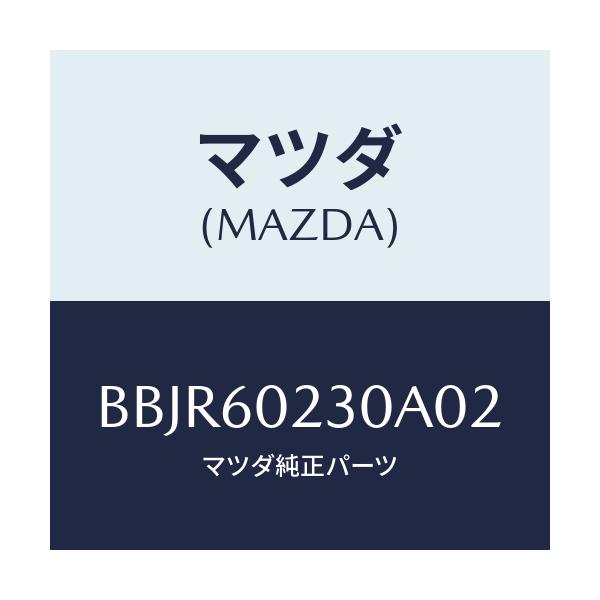 マツダ
(MAZDA)

BBJR60230A02
マツダ純正パーツ